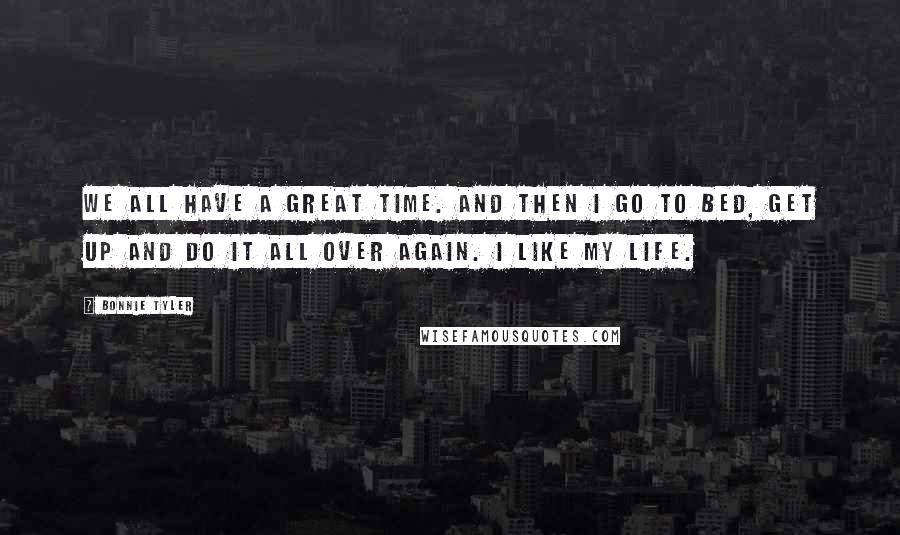 WE ALL HAVE A GREAT TIME. AND THEN I GO TO BED, GET UP AND DO IT ALL OVER AGAIN. I LIKE MY LIFE.

? BONNIE TYLER

WISEFAMOUSQUOTES.COM